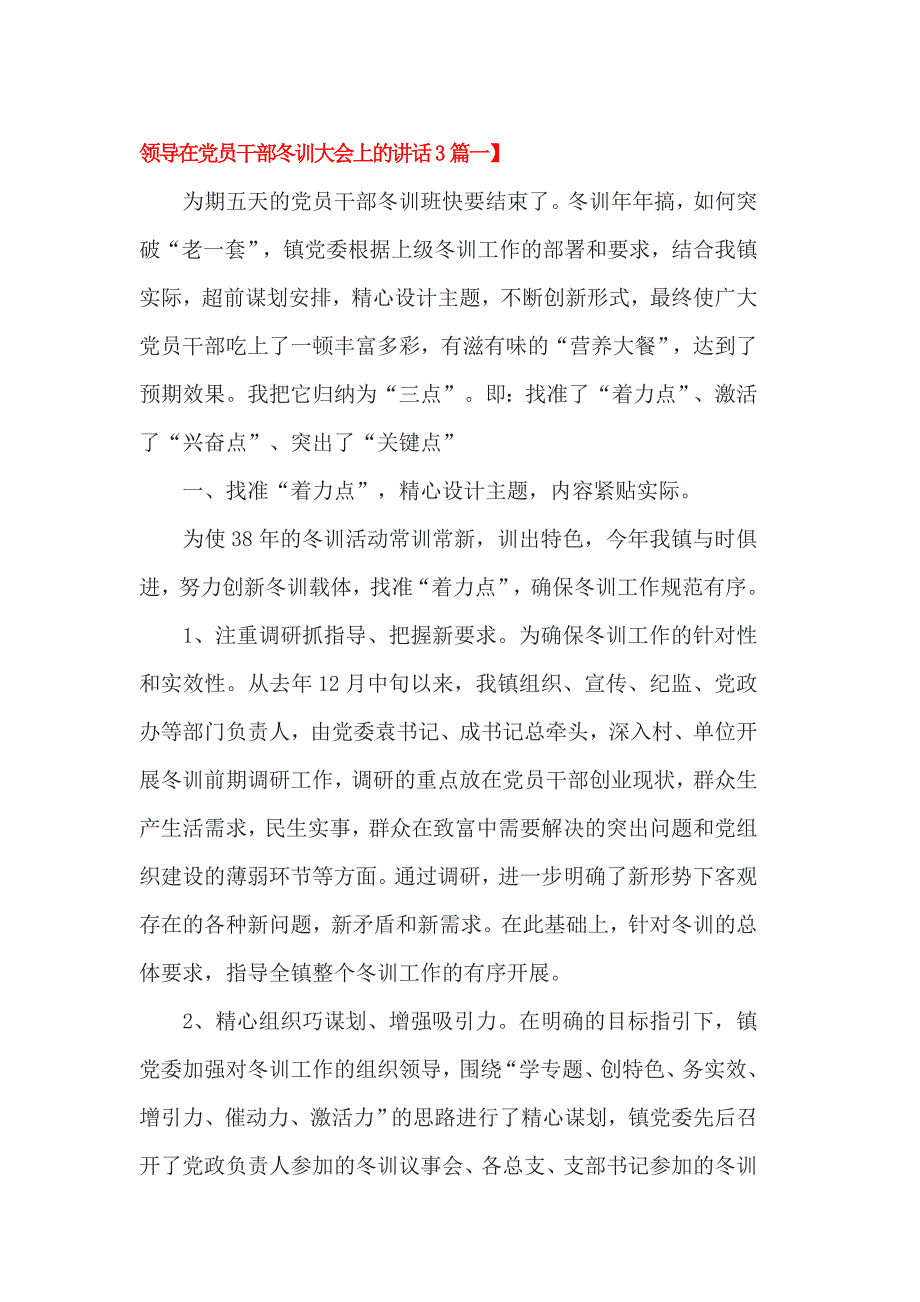 领导在党员干部冬训大会上的讲话3篇一】

为期五天的党员干部冬训班快要结束了。冬训年年搞，如何突破“老一套”，镇党委根据上级冬训工作的部署和要求，结合我镇实际，超前谋划安排，精心设计主题，不断创新形式，最终使广大党员干部吃上了一顿丰富多彩，有滋有味的“营养大餐”，达到了预期效果。我把它归纳为“三点”。即：找准了“着力点”、激活了“兴奋点”、突出了“关键点”

一、找准“着力点”，精心设计主题，内容紧贴实际。

为使38年的冬训活动常训常新，训出特色，今年我镇与时俱进，努力创新冬训载体，找准“着力点”，确保冬训工作规范有序。

1、注重调研抓指导、把握新要求。为确保冬训工作的针对性和实效性。从去年12月中旬以来，我镇组织、宣传、纪监、党政办等部门负责人，由党委袁书记、成书记总牵头，深入村、单位开展冬训前期调研工作，调研的重点放在党员干部创业现状，群众生产生活需求，民生实事，群众在致富中需要解决的突出问题和党组织建设的薄弱环节等方面。通过调研，进一步明确了新形势下客观存在的各种新问题，新矛盾和新需求。在此基础上，针对冬训的总体要求，指导全镇整个冬训工作的有序开展。

2、精心组织巧谋划、增强吸引力。在明确的目标指引下，镇党委加强对冬训工作的组织领导，围绕“学专题、创特色、务实效、增引力、催动力、激活力”的思路进行了精心谋划，镇党委先后召开了党政负责人参加的冬训议事会、各总支、支部书记参加的冬训